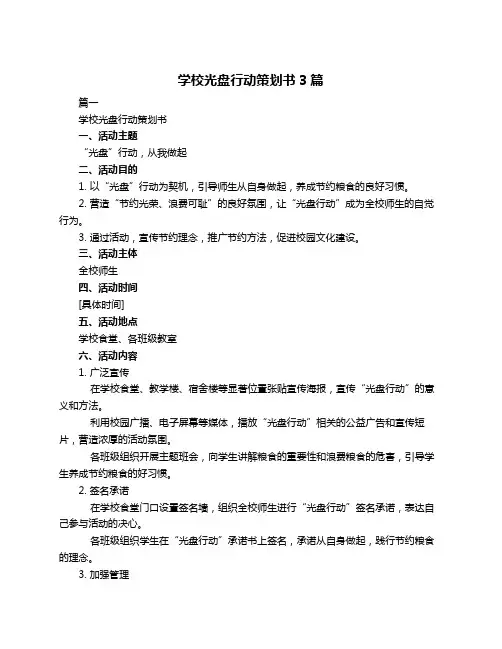 学校光盘行动策划书 3 篇

篇一

学校光盘行动策划书

一、活动主题

“光盘”行动，从我做起

二、活动目的

1. 以“光盘”行动为契机，引导师生从自身做起，养成节约粮食的良好习惯。

2. 营造“节约光荣、浪费可耻”的良好氛围，让“光盘行动”成为全校师生的自觉行为。

3. 通过活动，宣传节约理念，推广节约方法，促进校园文化建设。

三、活动主体

全校师生

四、活动时间

[具体时间]

五、活动地点

学校食堂、各班级教室

六、活动内容

1. 广泛宣传

在学校食堂、教学楼、宿舍楼等显著位置张贴宣传海报，宣传“光盘行动”的意义和方法。

利用校园广播、电子屏幕等媒体，播放“光盘行动”相关的公益广告和宣传短片，营造浓厚的活动氛围。

各班级组织开展主题班会，向学生讲解粮食的重要性和浪费粮食的危害，引导学生养成节约粮食的好习惯。

2. 签名承诺

在学校食堂门口设置签名墙，组织全校师生进行“光盘行动”签名承诺，表达自己参与活动的决心。

各班级组织学生在“光盘行动”承诺书上签名，承诺从自身做起，践行节约粮食的理念。

3. 加强管理